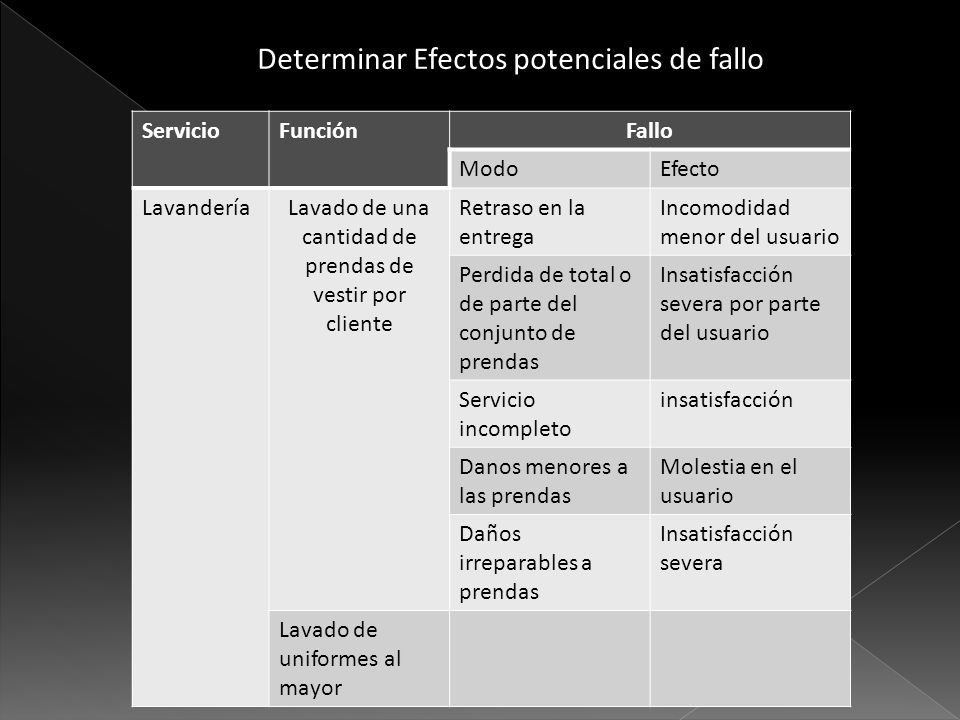 Determinar Efectos potenciales de fallo

| Servicio | Función | Fallo | |
|---|---|---|---|
| | | Modo | Efecto |
| Lavandería | Lavado de una cantidad de prendas de vestir por cliente | Retraso en la entrega | Incomodidad menor del usuario |
| | | Perdida de total o de parte del conjunto de prendas | Insatisfacción severa por parte del usuario |
| | | Servicio incompleto | insatisfacción |
| | | Danos menores a las prendas | Molestia en el usuario |
| | | Daños irreparables a prendas | Insatisfacción severa |
| | Lavado de uniformes al mayor | | |